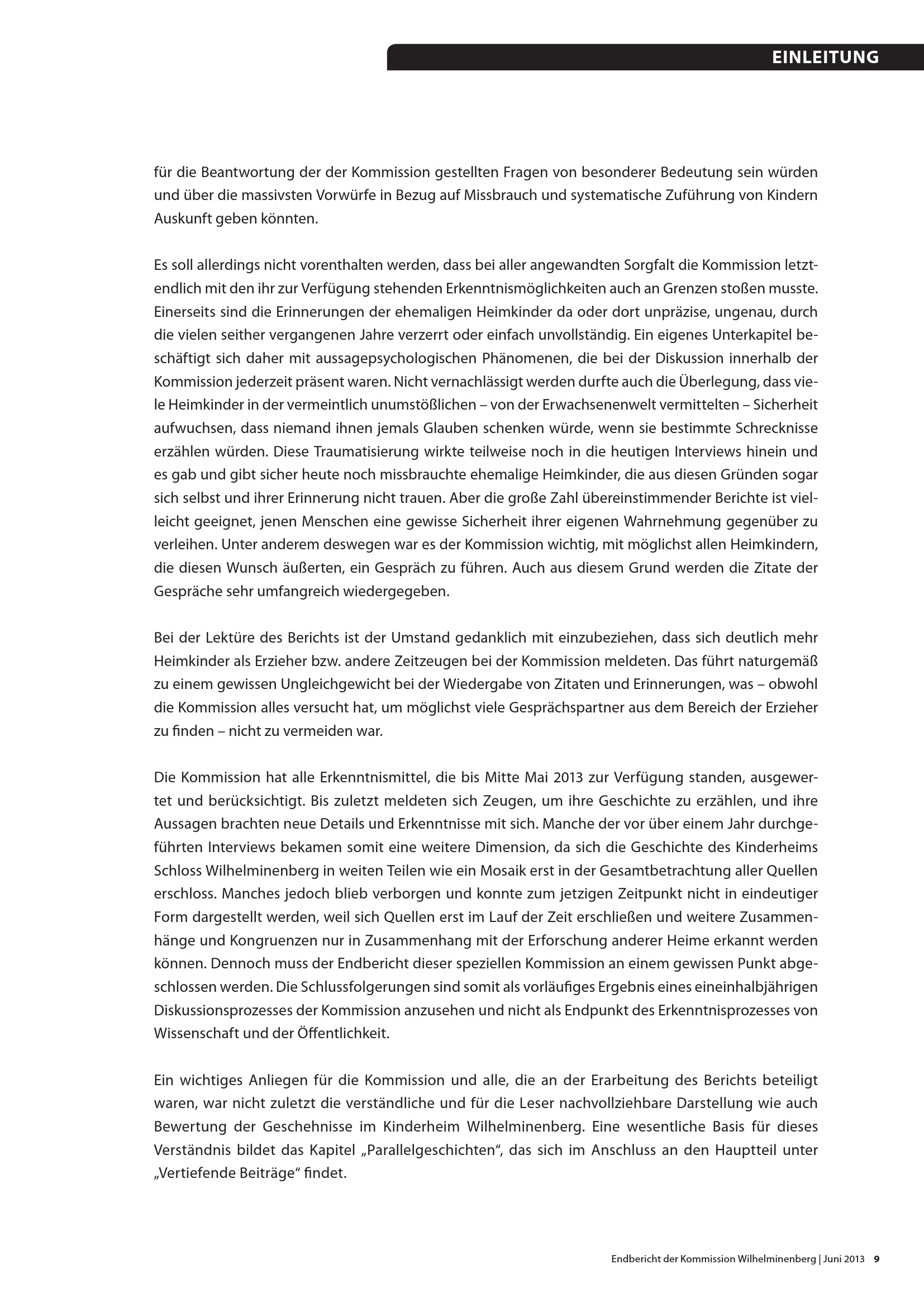 EINLEITUNG

für die Beantwortung der der Kommission gestellten Fragen von besonderer Bedeutung sein würden und über die massivsten Vorwürfe in Bezug auf Missbrauch und systematische Zuführung von Kindern Auskunft geben könnten.

Es soll allerdings nicht vorenthalten werden, dass bei aller angewandten Sorgfalt die Kommission letztendlich mit den ihr zur Verfügung stehenden Erkenntnismöglichkeiten auch an Grenzen stoßen musste. Einerseits sind die Erinnerungen der ehemaligen Heimkinder da oder dort unpräzise, ungenau, durch die vielen seither vergangenen Jahre verzerrt oder einfach unvollständig. Ein eigenes Unterkapitel beschäftigt sich daher mit aussagepsychologischen Phänomenen, die bei der Diskussion innerhalb der Kommission jederzeit präsent waren. Nicht vernachlässigt werden durfte auch die Überlegung, dass viele Heimkinder in der vermeintlich unumstößlichen – von der Erwachsenenwelt vermittelten – Sicherheit aufwuchsen, dass niemand ihnen jemals Glauben schenken würde, wenn sie bestimmte Schrecknisse erzählen würden. Diese Traumatisierung wirkte teilweise noch in die heutigen Interviews hinein und es gab und gibt sicher heute noch missbrauchte ehemalige Heimkinder, die aus diesen Gründen sogar sich selbst und ihrer Erinnerung nicht trauen. Aber die große Zahl übereinstimmender Berichte ist vielleicht geeignet, jenen Menschen eine gewisse Sicherheit ihrer eigenen Wahrnehmung gegenüber zu verleihen. Unter anderem deswegen war es der Kommission wichtig, mit möglichst allen Heimkindern, die diesen Wunsch äußerten, ein Gespräch zu führen. Auch aus diesem Grund werden die Zitate der Gespräche sehr umfangreich wiedergegeben.

Bei der Lektüre des Berichts ist der Umstand gedanklich mit einzubeziehen, dass sich deutlich mehr Heimkinder als Erzieher bzw. andere Zeitzeugen bei der Kommission meldeten. Das führt naturgemäß zu einem gewissen Ungleichgewicht bei der Wiedergabe von Zitaten und Erinnerungen, was – obwohl die Kommission alles versucht hat, um möglichst viele Gesprächspartner aus dem Bereich der Erzieher zu finden – nicht zu vermeiden war.

Die Kommission hat alle Erkenntnismittel, die bis Mitte Mai 2013 zur Verfügung standen, ausgewertet und berücksichtigt. Bis zuletzt meldeten sich Zeugen, um ihre Geschichte zu erzählen, und ihre Aussagen brachten neue Details und Erkenntnisse mit sich. Manche der vor über einem Jahr durchgeführten Interviews bekamen somit eine weitere Dimension, da sich die Geschichte des Kinderheims Schloss Wilhelminenberg in weiten Teilen wie ein Mosaik erst in der Gesamtbetrachtung aller Quellen erschloss. Manches jedoch blieb verborgen und konnte zum jetzigen Zeitpunkt nicht in eindeutiger Form dargestellt werden, weil sich Quellen erst im Lauf der Zeit erschließen und weitere Zusammenhänge und Kongruenzen nur in Zusammenhang mit der Erforschung anderer Heime erkannt werden können. Dennoch muss der Endbericht dieser speziellen Kommission an einem gewissen Punkt abgeschlossen werden. Die Schlussfolgerungen sind somit als vorläufiges Ergebnis eines eineinhalbjährigen Diskussionsprozesses der Kommission anzusehen und nicht als Endpunkt des Erkenntnisprozesses von Wissenschaft und der Öffentlichkeit.

Ein wichtiges Anliegen für die Kommission und alle, die an der Erarbeitung des Berichts beteiligt waren, war nicht zuletzt die verständliche und für die Leser nachvollziehbare Darstellung wie auch Bewertung der Geschehnisse im Kinderheim Wilhelminenberg. Eine wesentliche Basis für dieses Verständnis bildet das Kapitel „Parallelgeschichten“, das sich im Anschluss an den Hauptteil unter „Vertiefende Beiträge“ findet.

Endbericht der Kommission Wilhelminenberg | Juni 2013 9